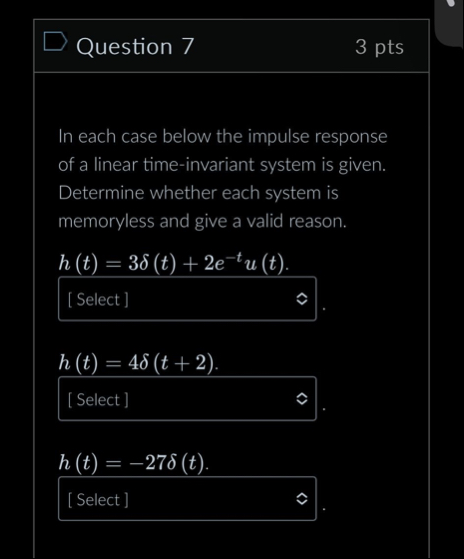 Question 7

3 pts

In each case below the impulse response of a linear time-invariant system is given. Determine whether each system is memoryless and give a valid reason.

$h(t) = 3\delta(t) + 2e^{-t}u(t)$.

[ Select ]

.

$h(t) = 4\delta(t+2)$.

[ Select ]

.

$h(t) = -27\delta(t)$.

[ Select ]

.